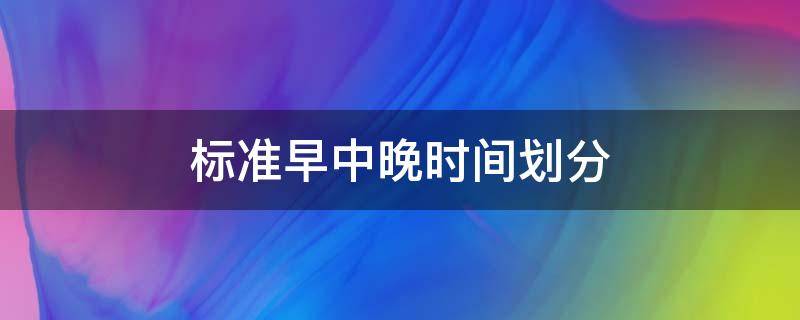 标准早中晚时间划分